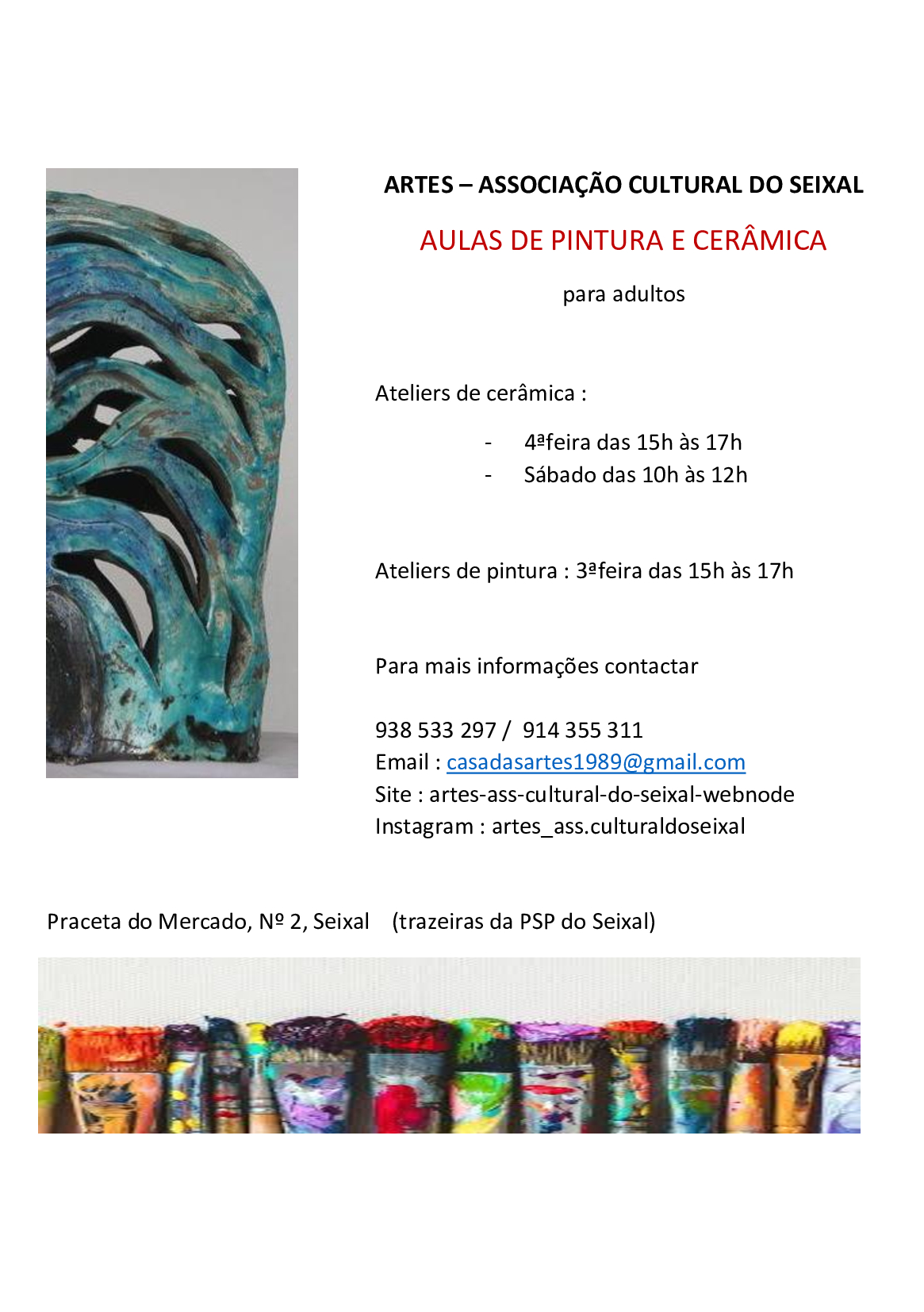 ARTES – ASSOCIAÇÃO CULTURAL DO SEIXAL

AULAS DE PINTURA E CERÂMICA

para adultos

Ateliers de cerâmica :

- 4ªfeira das 15h às 17h
- Sábado das 10h às 12h

Ateliers de pintura : 3ªfeira das 15h às 17h

Para mais informações contactar

938 533 297 / 914 355 311
Email : casadasartes1989@gmail.com
Site : artes-ass-cultural-do-seixal-webnode
Instagram : artes_ass.culturaldoseixal

Praceta do Mercado, Nº 2, Seixal (trazeiras da PSP do Seixal)